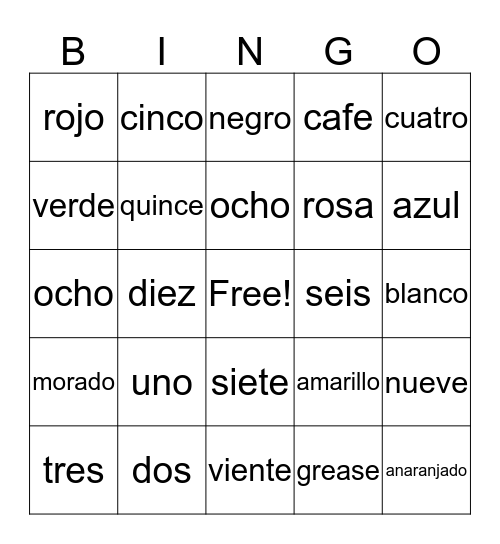 | B | I | N | G | O |
|---|---|---|---|---|
| rojo | cinco | negro | cafe | cuatro |
| verde | quince | ocho | rosa | azul |
| ocho | diez | Free! | seis | blanco |
| morado | uno | siete | amarillo | nueve |
| tres | dos | viente | grease | anaranjado |